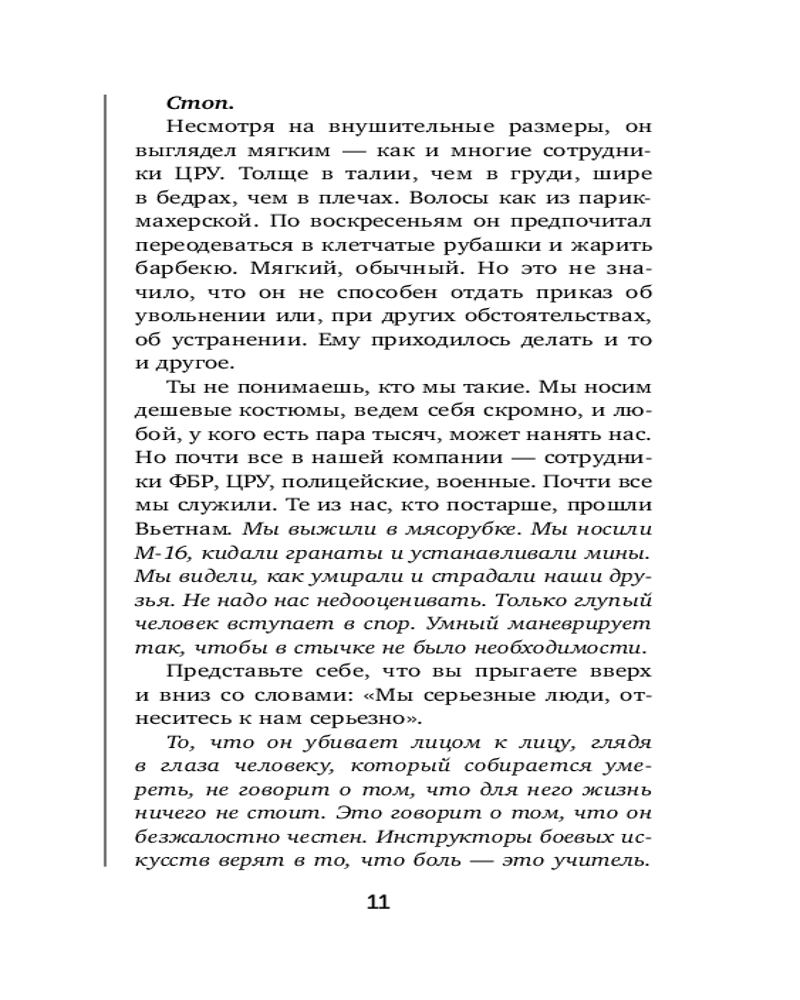 Стоп.

Несмотря на внушительные размеры, он выглядел мягким — как и многие сотрудники ЦРУ. Толще в талии, чем в груди, шире в бедрах, чем в плечах. Волосы как из парикмахерской. По воскресеньям он предпочитал переодеваться в клетчатые рубашки и жарить барбекю. Мягкий, обычный. Но это не значило, что он не способен отдать приказ об увольнении или, при других обстоятельствах, об устранении. Ему приходилось делать и то и другое.

Ты не понимаешь, кто мы такие. Мы носим дешевые костюмы, ведем себя скромно, и любой, у кого есть пара тысяч, может нанять нас. Но почти все в нашей компании — сотрудники ФБР, ЦРУ, полицейские, военные. Почти все мы служили. Те из нас, кто постарше, прошли Вьетнам. Мы выжили в мясорубке. Мы носили М-16, кидали гранаты и устанавливали мины. Мы видели, как умирали и страдали наши друзья. Не надо нас недооценивать. Только глупый человек вступает в спор. Умный маневрирует так, чтобы в стычке не было необходимости.

Представьте себе, что вы прыгаете вверх и вниз со словами: «Мы серьезные люди, отнеситесь к нам серьезно».

То, что он убивает лицом к лицу, глядя в глаза человеку, который собирается умереть, не говорит о том, что для него жизнь ничего не стоит. Это говорит о том, что он безжалостно честен. Инструкторы боевых искусств верят в то, что боль — это учитель.

11